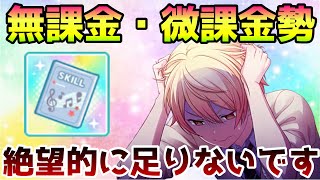 無課金・微課金勢

SKILL

絶望的に足りないです